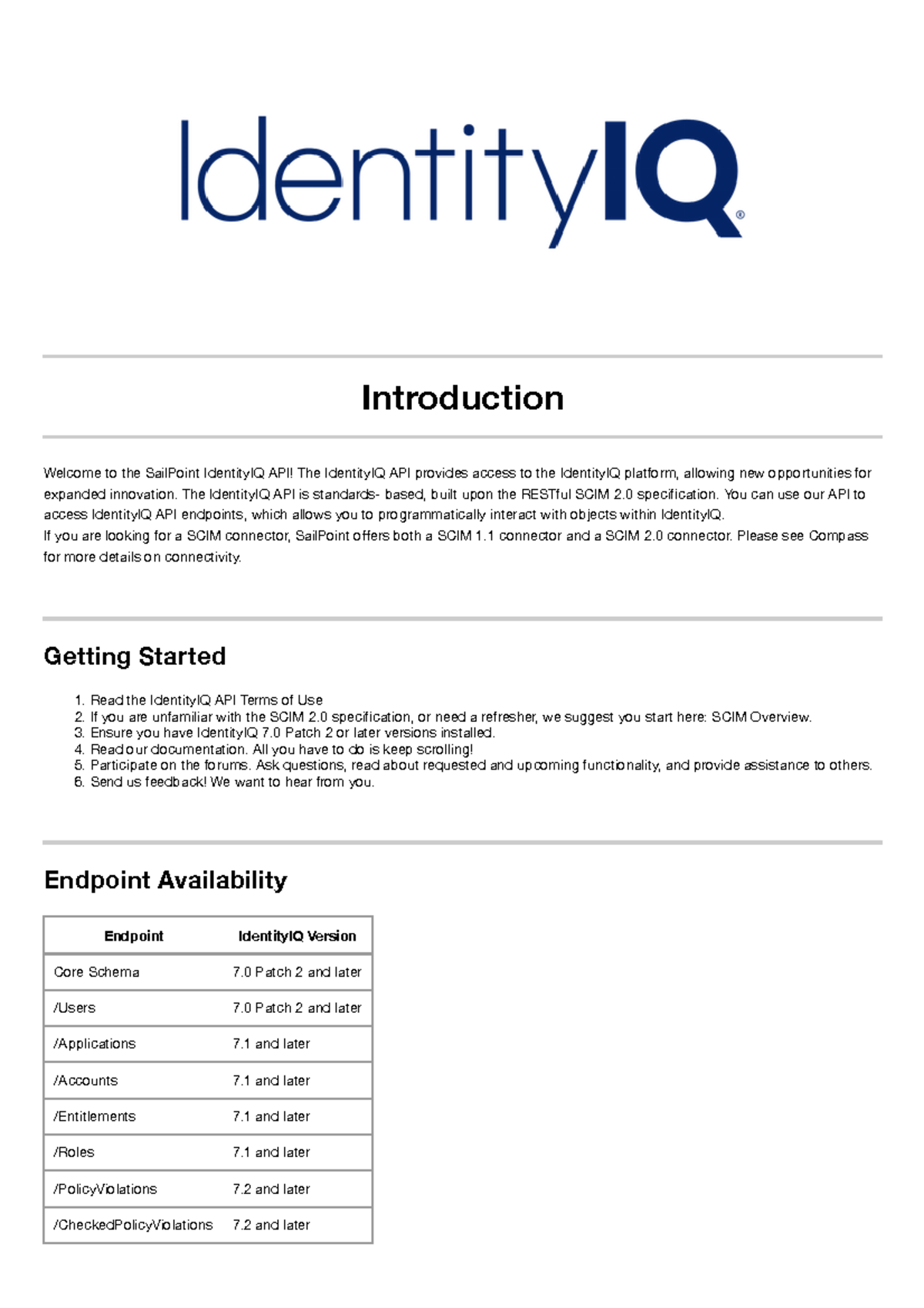 IdentityIQ®

Introduction

Welcome to the SailPoint IdentityIQ API! The IdentityIQ API provides access to the IdentityIQ platform, allowing new opportunities for expanded innovation. The IdentityIQ API is standards- based, built upon the RESTful SCIM 2.0 specification. You can use our API to access IdentityIQ API endpoints, which allows you to programmatically interact with objects within IdentityIQ.
If you are looking for a SCIM connector, SailPoint offers both a SCIM 1.1 connector and a SCIM 2.0 connector. Please see Compass for more details on connectivity.

Getting Started

1. Read the IdentityIQ API Terms of Use
2. If you are unfamiliar with the SCIM 2.0 specification, or need a refresher, we suggest you start here: SCIM Overview.
3. Ensure you have IdentityIQ 7.0 Patch 2 or later versions installed.
4. Read our documentation. All you have to do is keep scrolling!
5. Participate on the forums. Ask questions, read about requested and upcoming functionality, and provide assistance to others.
6. Send us feedback! We want to hear from you.

Endpoint Availability

| Endpoint | IdentityIQ Version |
|---|---|
| Core Schema | 7.0 Patch 2 and later |
| /Users | 7.0 Patch 2 and later |
| /Applications | 7.1 and later |
| /Accounts | 7.1 and later |
| /Entitlements | 7.1 and later |
| /Roles | 7.1 and later |
| /PolicyViolations | 7.2 and later |
| /CheckedPolicyViolations | 7.2 and later |